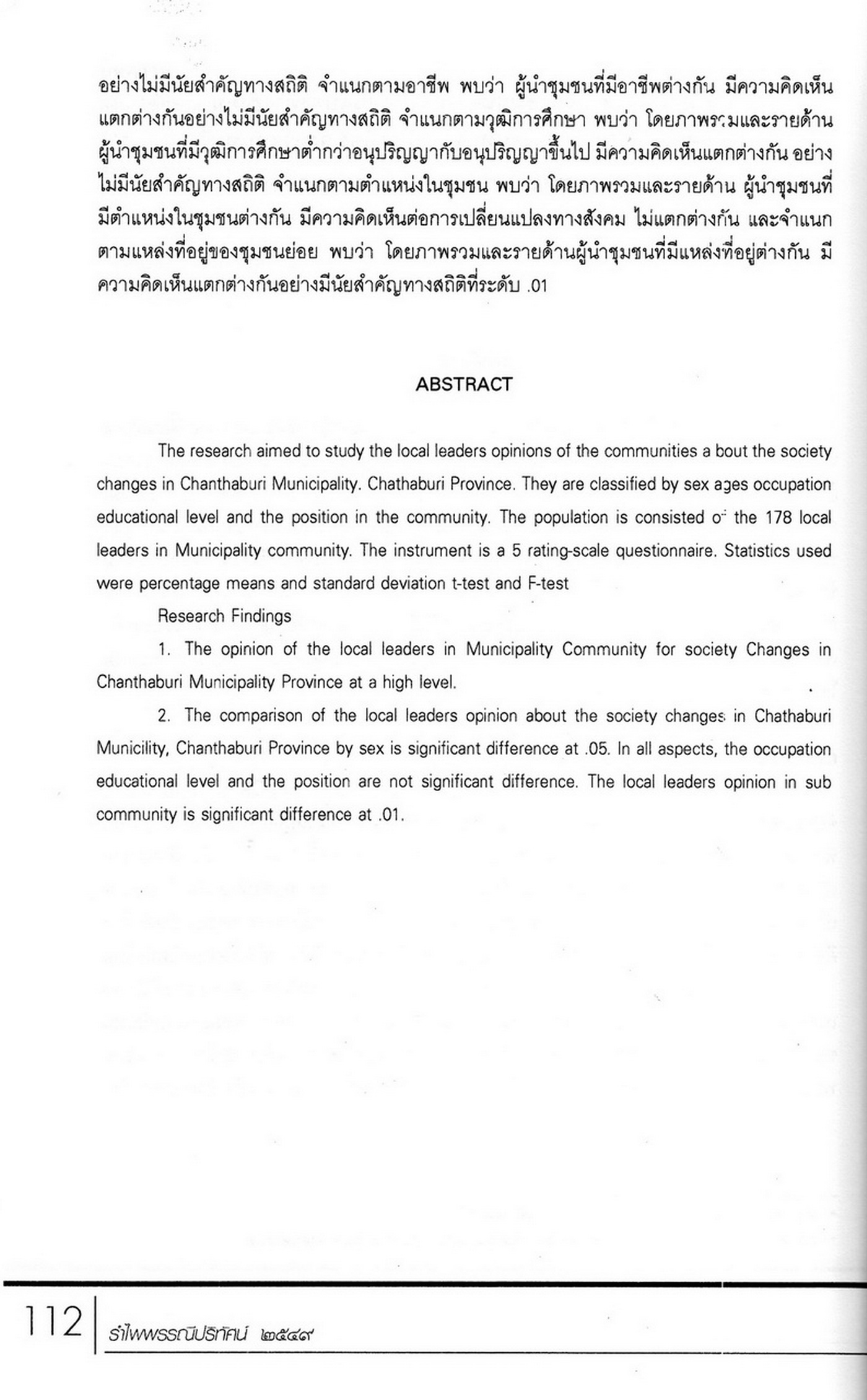 อย่างไม่มีนัยสำคัญทางสถิติ จำแนกตามอาชีพ พบว่า ผู้นำชุมชนที่มีอาชีพต่างกัน มีความคิดเห็นแตกต่างกันอย่างไม่มีนัยสำคัญทางสถิติ จำแนกตามวุฒิการศึกษา พบว่า โดยภาพรวมและรายด้าน ผู้นำชุมชนที่มีวุฒิการศึกษาต่ำกว่าอนุปริญญากับอนุปริญญาขึ้นไป มีความคิดเห็นแตกต่างกัน อย่างไม่มีนัยสำคัญทางสถิติ จำแนกตามตำแหน่งในชุมชน พบว่า โดยภาพรวมและรายด้าน ผู้นำชุมชนที่มีตำแหน่งในชุมชนต่างกัน มีความคิดเห็นต่อการเปลี่ยนแปลงทางสังคม ไม่แตกต่างกัน และจำแนกตามแหล่งที่อยู่ของชุมชนย่อย พบว่า โดยภาพรวมและรายด้านผู้นำชุมชนที่มีแหล่งที่อยู่ต่างกัน มีความคิดเห็นแตกต่างกันอย่างมีนัยสำคัญทางสถิติที่ระดับ .01

ABSTRACT

The research aimed to study the local leaders opinions of the communities a bout the society changes in Chanthaburi Municipality. Chathaburi Province. They are classified by sex ages occupation educational level and the position in the community. The population is consisted of the 178 local leaders in Municipality community. The instrument is a 5 rating-scale questionnaire. Statistics used were percentage means and standard deviation t-test and F-test

Research Findings

1. The opinion of the local leaders in Municipality Community for society Changes in Chanthaburi Municipality Province at a high level.

2. The comparison of the local leaders opinion about the society changes in Chathaburi Municility, Chanthaburi Province by sex is significant difference at .05. In all aspects, the occupation educational level and the position are not significant difference. The local leaders opinion in sub community is significant difference at .01.

112 รำไพพรรณีปริทัศน์ ๒๕๔๙